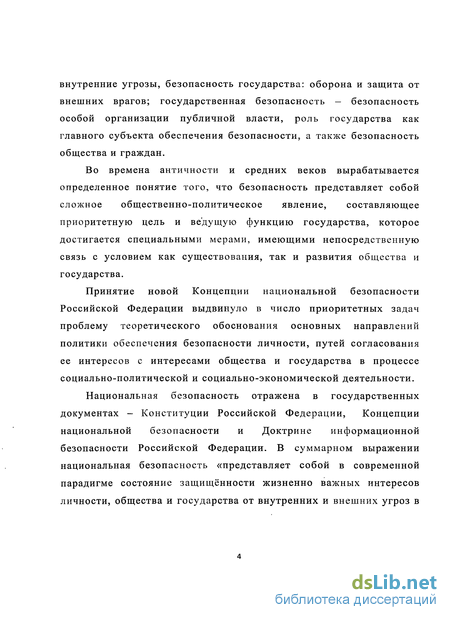 внутренние угрозы, безопасность государства: оборона и защита от внешних врагов; государственная безопасность – безопасность особой организации публичной власти, роль государства как главного субъекта обеспечения безопасности, а также безопасность общества и граждан.

Во времена античности и средних веков вырабатывается определенное понятие того, что безопасность представляет собой сложное общественно-политическое явление, составляющее приоритетную цель и ведущую функцию государства, которое достигается специальными мерами, имеющими непосредственную связь с условием как существования, так и развития общества и государства.

Принятие новой Концепции национальной безопасности Российской Федерации выдвинуло в число приоритетных задач проблему теоретического обоснования основных направлений политики обеспечения безопасности личности, путей согласования ее интересов с интересами общества и государства в процессе социально-политической и социально-экономической деятельности.

Национальная безопасность отражена в государственных документах – Конституции Российской Федерации, Концепции национальной безопасности и Доктрине информационной безопасности Российской Федерации. В суммарном выражении национальная безопасность «представляет собой в современной парадигме состояние защищённости жизненно важных интересов личности, общества и государства от внутренних и внешних угроз в

4

dsLib.net
библиотека диссертаций